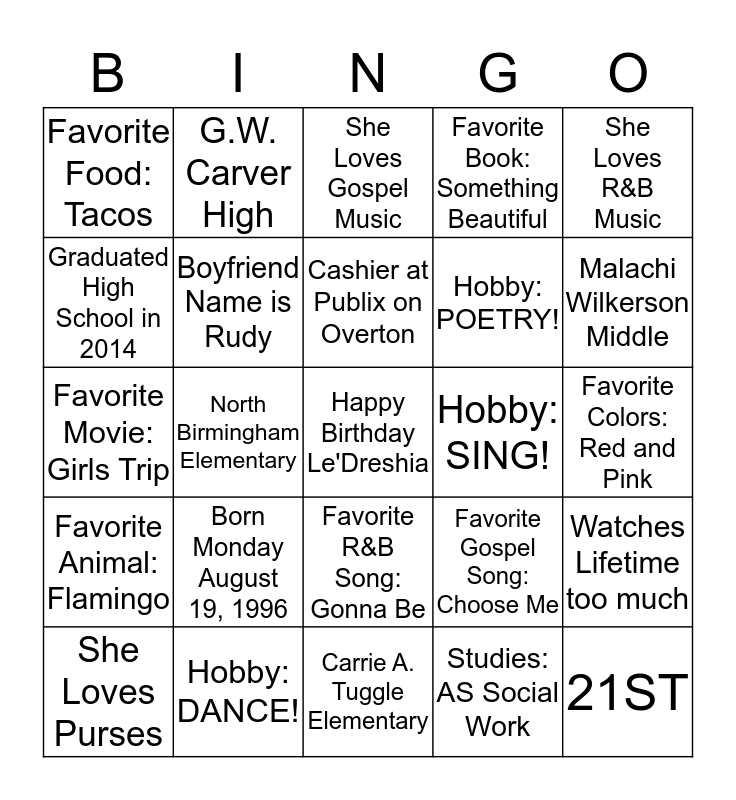 | B | I | N | G | O |
|---|---|---|---|---|
| Favorite Food: Tacos | G.W. Carver High | She Loves Gospel Music | Favorite Book: Something Beautiful | She Loves R&B Music |
| Graduated High School in 2014 | Boyfriend Name is Rudy | Cashier at Publix on Overton | Hobby: POETRY! | Malachi Wilkerson Middle |
| Favorite Movie: Girls Trip | North Birmingham Elementary | Happy Birthday Le'Dreshia | Hobby: SING! | Favorite Colors: Red and Pink |
| Favorite Animal: Flamingo | Born Monday August 19, 1996 | Favorite R&B Song: Gonna Be | Favorite Gospel Song: Choose Me | Watches Lifetime too much |
| She Loves Purses | Hobby: DANCE! | Carrie A. Tuggle Elementary | Studies: AS Social Work | 21ST |